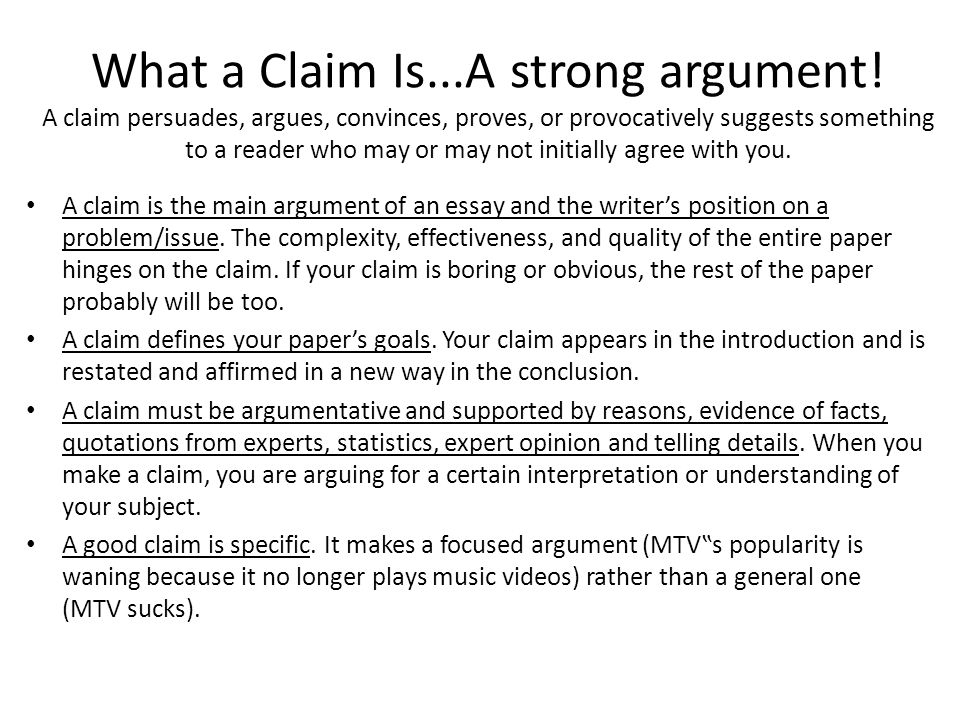 What a Claim Is...A strong argument!

A claim persuades, argues, convinces, proves, or provocatively suggests something to a reader who may or may not initially agree with you.

• A claim is the main argument of an essay and the writer’s position on a problem/issue. The complexity, effectiveness, and quality of the entire paper hinges on the claim. If your claim is boring or obvious, the rest of the paper probably will be too.

• A claim defines your paper’s goals. Your claim appears in the introduction and is restated and affirmed in a new way in the conclusion.

• A claim must be argumentative and supported by reasons, evidence of facts, quotations from experts, statistics, expert opinion and telling details. When you make a claim, you are arguing for a certain interpretation or understanding of your subject.

• A good claim is specific. It makes a focused argument (MTV‟s popularity is waning because it no longer plays music videos) rather than a general one (MTV sucks).